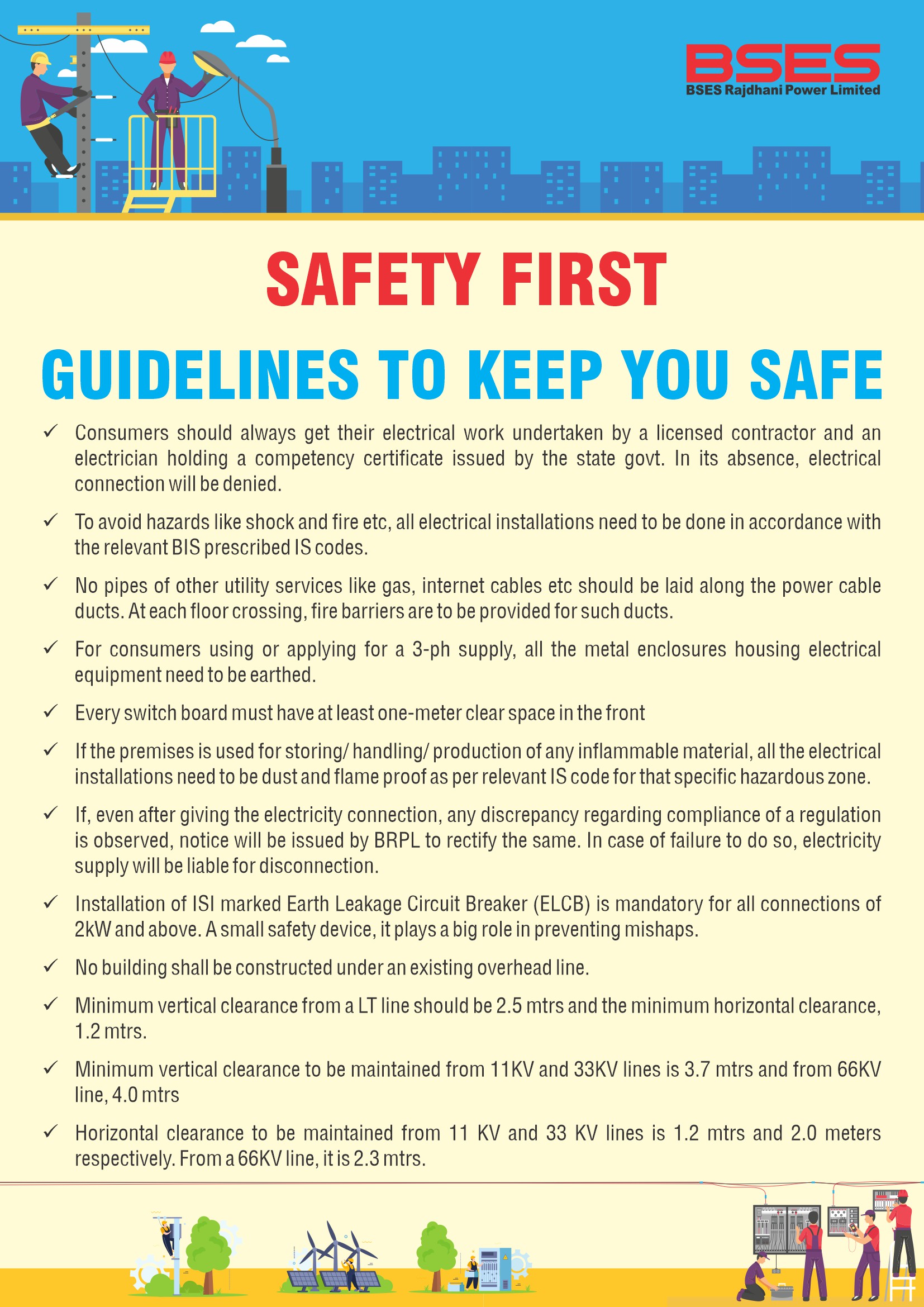 BSES
BSES Rajdhani Power Limited

SAFETY FIRST

GUIDELINES TO KEEP YOU SAFE

✓ Consumers should always get their electrical work undertaken by a licensed contractor and an electrician holding a competency certificate issued by the state govt. In its absence, electrical connection will be denied.

✓ To avoid hazards like shock and fire etc, all electrical installations need to be done in accordance with the relevant BIS prescribed IS codes.

✓ No pipes of other utility services like gas, internet cables etc should be laid along the power cable ducts. At each floor crossing, fire barriers are to be provided for such ducts.

✓ For consumers using or applying for a 3-ph supply, all the metal enclosures housing electrical equipment need to be earthed.

✓ Every switch board must have at least one-meter clear space in the front

✓ If the premises is used for storing/ handling/ production of any inflammable material, all the electrical installations need to be dust and flame proof as per relevant IS code for that specific hazardous zone.

✓ If, even after giving the electricity connection, any discrepancy regarding compliance of a regulation is observed, notice will be issued by BRPL to rectify the same. In case of failure to do so, electricity supply will be liable for disconnection.

✓ Installation of ISI marked Earth Leakage Circuit Breaker (ELCB) is mandatory for all connections of 2kW and above. A small safety device, it plays a big role in preventing mishaps.

✓ No building shall be constructed under an existing overhead line.

✓ Minimum vertical clearance from a LT line should be 2.5 mtrs and the minimum horizontal clearance, 1.2 mtrs.

✓ Minimum vertical clearance to be maintained from 11KV and 33KV lines is 3.7 mtrs and from 66KV line, 4.0 mtrs

✓ Horizontal clearance to be maintained from 11 KV and 33 KV lines is 1.2 mtrs and 2.0 meters respectively. From a 66KV line, it is 2.3 mtrs.